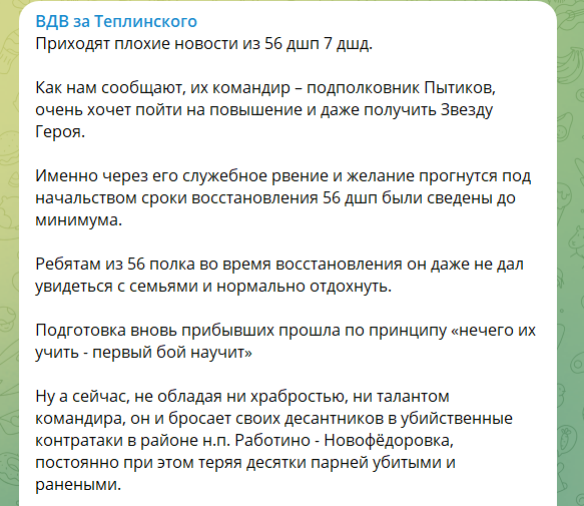 ВДВ за Теплинского
Приходят плохие новости из 56 дшп 7 дшд.

Как нам сообщают, их командир – подполковник Пытиков, очень хочет пойти на повышение и даже получить Звезду Героя.

Именно через его служебное рвение и желание прогнутся под начальством сроки восстановления 56 дшп были сведены до минимума.

Ребятам из 56 полка во время восстановления он даже не дал увидеться с семьями и нормально отдохнуть.

Подготовка вновь прибывших прошла по принципу «нечего их учить - первый бой научит»

Ну а сейчас, не обладая ни храбростью, ни талантом командира, он и бросает своих десантников в убийственные контратаки в районе н.п. Работино - Новофёдоровка, постоянно при этом теряя десятки парней убитыми и ранеными.